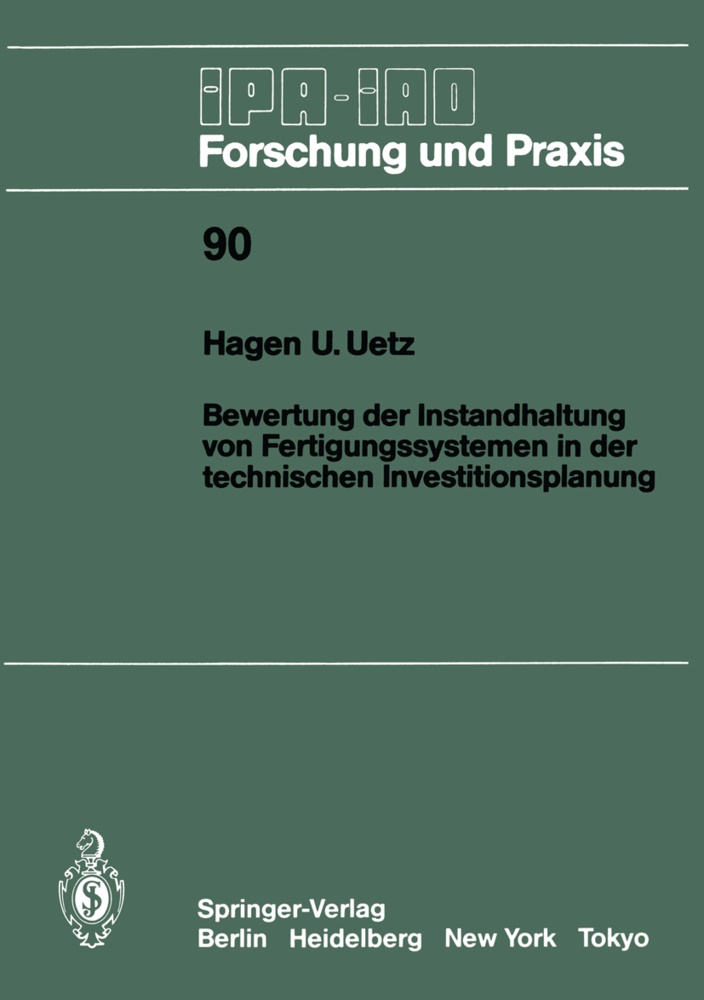 IPA-IAO
Forschung und Praxis

90

Hagen U. Uetz

Bewertung der Instandhaltung von Fertigungssystemen in der technischen Investitionsplanung

Springer-Verlag
Berlin Heidelberg New York Tokyo